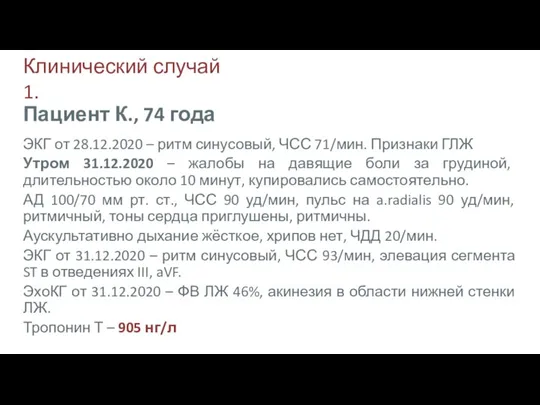 Клинический случай 1.
Пациент К., 74 года

ЭКГ от 28.12.2020 – ритм синусовый, ЧСС 71/мин. Признаки ГЛЖ

Утром 31.12.2020 – жалобы на давящие боли за грудиной, длительностью около 10 минут, купировались самостоятельно.

АД 100/70 мм рт. ст., ЧСС 90 уд/мин, пульс на a.radialis 90 уд/мин, ритмичный, тоны сердца приглушены, ритмичны.

Аускультативно дыхание жёсткое, хрипов нет, ЧДД 20/мин.

ЭКГ от 31.12.2020 – ритм синусовый, ЧСС 93/мин, элевация сегмента ST в отведениях III, aVF.

ЭхоКГ от 31.12.2020 – ФВ ЛЖ 46%, акинезия в области нижней стенки ЛЖ.

Тропонин Т – 905 нг/л